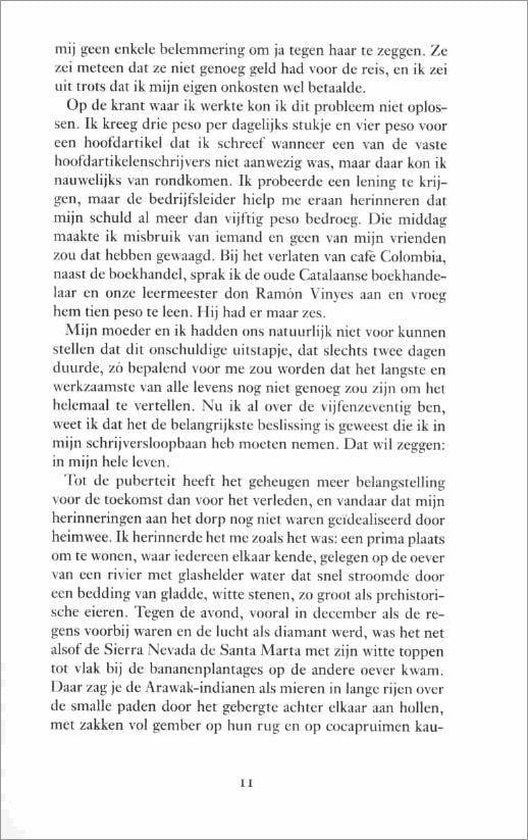 mij geen enkele belemmering om ja tegen haar te zeggen. Ze zei meteen dat ze niet genoeg geld had voor de reis, en ik zei uit trots dat ik mijn eigen onkosten wel betaalde.

Op de krant waar ik werkte kon ik dit probleem niet oplossen. Ik kreeg drie peso per dagelijks stukje en vier peso voor een hoofdartikel dat ik schreef wanneer een van de vaste hoofdartikelenschrijvers niet aanwezig was, maar daar kon ik nauwelijks van rondkomen. Ik probeerde een lening te krijgen, maar de bedrijfsleider hielp me eraan herinneren dat mijn schuld al meer dan vijftig peso bedroeg. Die middag maakte ik misbruik van iemand en geen van mijn vrienden zou dat hebben gewaagd. Bij het verlaten van café Colombia, naast de boekhandel, sprak ik de oude Catalaanse boekhandelaar en onze leermeester don Ramón Vinyes aan en vroeg hem tien peso te leen. Hij had er maar zes.

Mijn moeder en ik hadden ons natuurlijk niet voor kunnen stellen dat dit onschuldige uitstapje, dat slechts twee dagen duurde, zó bepalend voor me zou worden dat het langste en werkzaamste van alle levens nog niet genoeg zou zijn om het helemaal te vertellen. Nu ik al over de vijfenzeventig ben, weet ik dat het de belangrijkste beslissing is geweest die ik in mijn schrijversloopbaan heb moeten nemen. Dat wil zeggen: in mijn hele leven.

Tot de puberteit heeft het geheugen meer belangstelling voor de toekomst dan voor het verleden, en vandaar dat mijn herinneringen aan het dorp nog niet waren geïdealiseerd door heimwee. Ik herinnerde het me zoals het was: een prima plaats om te wonen, waar iedereen elkaar kende, gelegen op de oever van een rivier met glashelder water dat snel stroomde door een bedding van gladde, witte stenen, zo groot als prehistorische eieren. Tegen de avond, vooral in december als de regens voorbij waren en de lucht als diamant werd, was het net alsof de Sierra Nevada de Santa Marta met zijn witte toppen tot vlak bij de bananenplantages op de andere oever kwam. Daar zag je de Arawak-indianen als mieren in lange rijen over de smalle paden door het gebergte achter elkaar aan hollen, met zakken vol gember op hun rug en op cocapruimen kau-

11